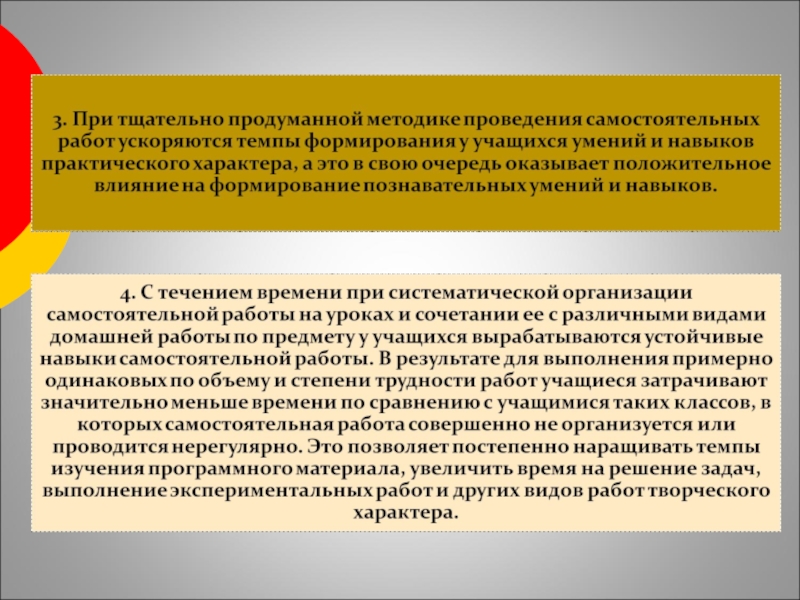 3. При тщательно продуманной методике проведения самостоятельных работ ускоряются темпы формирования у учащихся умений и навыков практического характера, а это в свою очередь оказывает положительное влияние на формирование познавательных умений и навыков.

4. С течением времени при систематической организации самостоятельной работы на уроках и сочетании ее с различными видами домашней работы по предмету у учащихся вырабатываются устойчивые навыки самостоятельной работы. В результате для выполнения примерно одинаковых по объему и степени трудности работ учащиеся затрачивают значительно меньше времени по сравнению с учащимися таких классов, в которых самостоятельная работа совершенно не организуется или проводится нерегулярно. Это позволяет постепенно наращивать темпы изучения программного материала, увеличить время на решение задач, выполнение экспериментальных работ и других видов работ творческого характера.